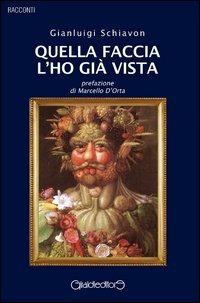 RACCONTI

Gianluigi Schiavon

QUELLA FACCIA L'HO GIÀ VISTA

prefazione di Marcello D'Orta

Giraldieditore